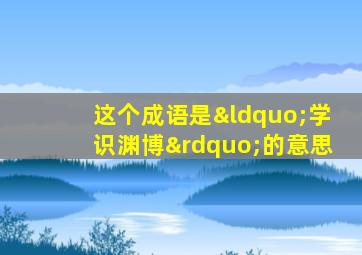 这个成语是&ldquo;学识渊博&rdquo;的意思